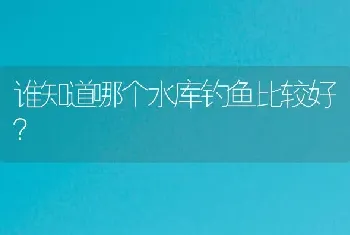 谁知道哪个水库钓鱼比较好？